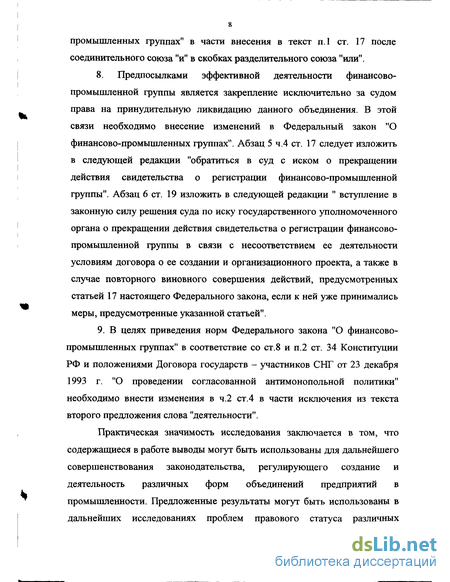 8

промышленных группах" в части внесения в текст п.1 ст. 17 после соединительного союза "и" в скобках разделительного союза "или".

8. Предпосылками эффективной деятельности финансово-промышленной группы является закрепление исключительно за судом права на принудительную ликвидацию данного объединения. В этой связи необходимо внесение изменений в Федеральный закон "О финансово-промышленных группах". Абзац 5 ч.4 ст. 17 следует изложить в следующей редакции "обратиться в суд с иском о прекращении действия свидетельства о регистрации финансово-промышленной группы". Абзац 6 ст. 19 изложить в следующей редакции " вступление в законную силу решения суда по иску государственного уполномоченного органа о прекращении действия свидетельства о регистрации финансово-промышленной группы в связи с несоответствием ее деятельности условиям договора о ее создании и организационного проекта, а также в случае повторного виновного совершения действий, предусмотренных статьей 17 настоящего Федерального закона, если к ней уже принимались меры, предусмотренные указанной статьей".

9. В целях приведения норм Федерального закона "О финансово-промышленных группах" в соответствие со ст.8 и п.2 ст. 34 Конституции РФ и положениями Договора государств – участников СНГ от 23 декабря 1993 г. "О проведении согласованной антимонопольной политики" необходимо внести изменения в ч.2 ст.4 в части исключения из текста второго предложения слова "деятельности".

Практическая значимость исследования заключается в том, что содержащиеся в работе выводы могут быть использованы для дальнейшего совершенствования законодательства, регулирующего создание и деятельность различных форм объединений предприятий в промышленности. Предложенные результаты могут быть использованы в дальнейших исследованиях проблем правового статуса различных

dsLib.net
библиотека диссертаций